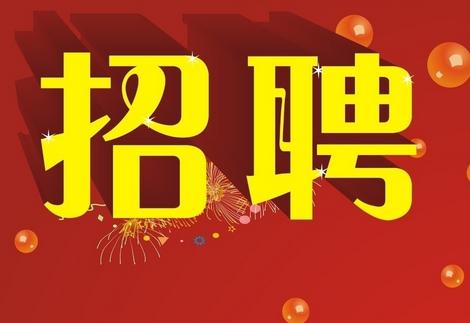 招聘